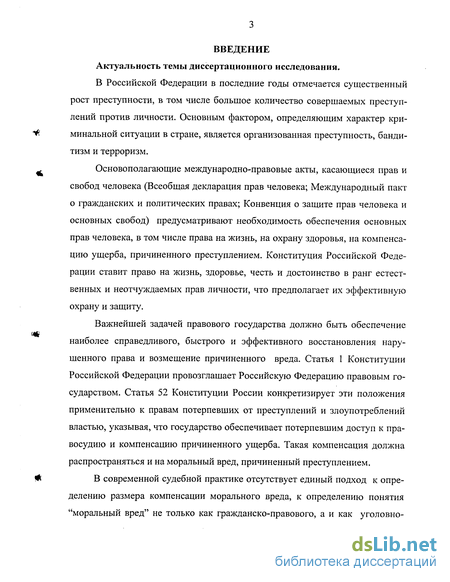 3

ВВЕДЕНИЕ

Актуальность темы диссертационного исследования.

В Российской Федерации в последние годы отмечается существенный рост преступности, в том числе большое количество совершаемых преступлений против личности. Основным фактором, определяющим характер криминальной ситуации в стране, является организованная преступность, бандитизм и терроризм.

Основополагающие международно-правовые акты, касающиеся прав и свобод человека (Всеобщая декларация прав человека; Международный пакт о гражданских и политических правах; Конвенция о защите прав человека и основных свобод) предусматривают необходимость обеспечения основных прав человека, в том числе права на жизнь, на охрану здоровья, на компенсацию ущерба, причиненного преступлением. Конституция Российской Федерации ставит право на жизнь, здоровье, честь и достоинство в ранг естественных и неотчуждаемых прав личности, что предполагает их эффективную охрану и защиту.

Важнейшей задачей правового государства должно быть обеспечение наиболее справедливого, быстрого и эффективного восстановления нарушенного права и возмещение причиненного вреда. Статья 1 Конституции Российской Федерации провозглашает Российскую Федерацию правовым государством. Статья 52 Конституции России конкретизирует эти положения применительно к правам потерпевших от преступлений и злоупотреблений властью, указывая, что государство обеспечивает потерпевшим доступ к правосудию и компенсацию причиненного ущерба. Такая компенсация должна распространяться и на моральный вред, причиненный преступлением.

В современной судебной практике отсутствует единый подход к определению размера компенсации морального вреда, к определению понятия "моральный вред" не только как гражданско-правового, а и как уголовно-

dsLib.net
библиотека диссертаций